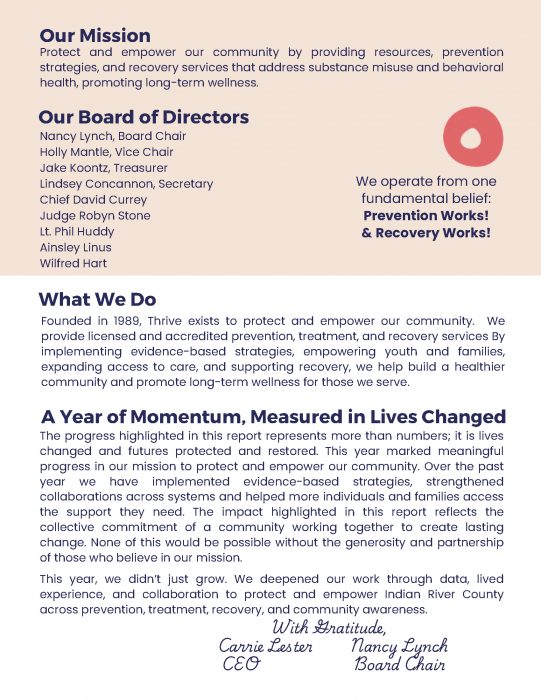 Our Mission

Protect and empower our community by providing resources, prevention strategies, and recovery services that address substance misuse and behavioral health, promoting long-term wellness.

Our Board of Directors

Nancy Lynch, Board Chair
Holly Mantle, Vice Chair
Jake Koontz, Treasurer
Lindsey Concannon, Secretary
Chief David Currey
Judge Robyn Stone
Lt. Phil Huddy
Ainsley Linus
Wilfred Hart

We operate from one fundamental belief: Prevention Works! & Recovery Works!

What We Do

Founded in 1989, Thrive exists to protect and empower our community. We provide licensed and accredited prevention, treatment, and recovery services By implementing evidence-based strategies, empowering youth and families, expanding access to care, and supporting recovery, we help build a healthier community and promote long-term wellness for those we serve.

A Year of Momentum, Measured in Lives Changed

The progress highlighted in this report represents more than numbers; it is lives changed and futures protected and restored. This year marked meaningful progress in our mission to protect and empower our community. Over the past year we have implemented evidence-based strategies, strengthened collaborations across systems and helped more individuals and families access the support they need. The impact highlighted in this report reflects the collective commitment of a community working together to create lasting change. None of this would be possible without the generosity and partnership of those who believe in our mission.

This year, we didn't just grow. We deepened our work through data, lived experience, and collaboration to protect and empower Indian River County across prevention, treatment, recovery, and community awareness.

With Gratitude,
Carrie Lester
CEO
Nancy Lynch
Board Chair